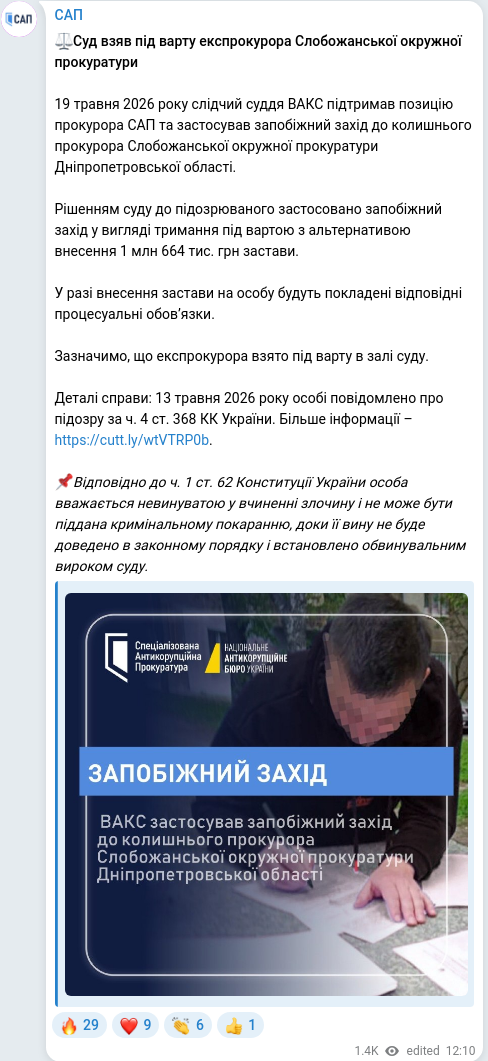 САП

САП

⚖️Суд взяв під варту експрокурора Слобожанської окружної прокуратури

19 травня 2026 року слідчий суддя ВАКС підтримав позицію прокурора САП та застосував запобіжний захід до колишнього прокурора Слобожанської окружної прокуратури Дніпропетровської області.

Рішенням суду до підозрюваного застосовано запобіжний захід у вигляді тримання під вартою з альтернативою внесення 1 млн 664 тис. грн застави.

У разі внесення застави на особу будуть покладені відповідні процесуальні обов'язки.

Зазначимо, що експрокурора взято під варту в залі суду.

Деталі справи: 13 травня 2026 року особі повідомлено про підозру за ч. 4 ст. 368 КК України. Більше інформації – https://cutt.ly/wtVTRP0b.

📌Відповідно до ч. 1 ст. 62 Конституції України особа вважається невинуватою у вчиненні злочину і не може бути піддана кримінальному покаранню, доки її вину не буде доведено в законному порядку і встановлено обвинувальним вироком суду.

Спеціалізована Антикорупційна Прокуратура

НАЦІОНАЛЬНЕ АНТИКОРУПЦІЙНЕ БЮРО УКРАЇНИ

ЗАПОБІЖНИЙ ЗАХІД

ВАКС застосував запобіжний захід до колишнього прокурора Слобожанської окружної прокуратури Дніпропетровської області

🔥 29 ❤️ 9 👏 6 👍 1

1.4K edited 12:10